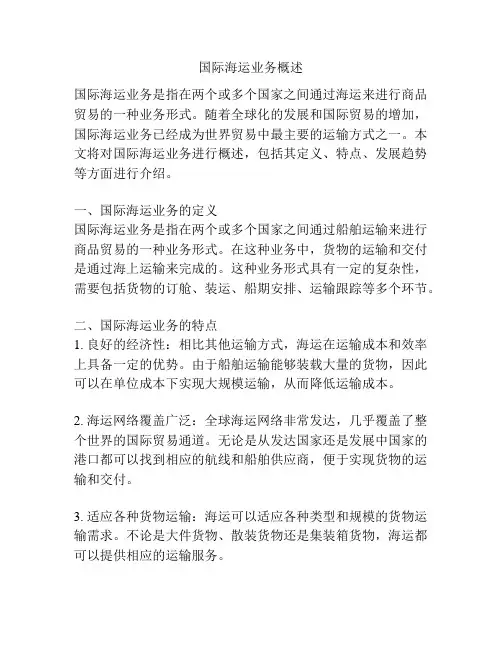 国际海运业务概述

国际海运业务是指在两个或多个国家之间通过海运来进行商品贸易的一种业务形式。随着全球化的发展和国际贸易的增加，国际海运业务已经成为世界贸易中最主要的运输方式之一。本文将对国际海运业务进行概述，包括其定义、特点、发展趋势等方面进行介绍。

一、国际海运业务的定义
国际海运业务是指在两个或多个国家之间通过船舶运输来进行商品贸易的一种业务形式。在这种业务中，货物的运输和交付是通过海上运输来完成的。这种业务形式具有一定的复杂性，需要包括货物的订舱、装运、船期安排、运输跟踪等多个环节。

二、国际海运业务的特点
1. 良好的经济性：相比其他运输方式，海运在运输成本和效率上具备一定的优势。由于船舶运输能够装载大量的货物，因此可以在单位成本下实现大规模运输，从而降低运输成本。

2. 海运网络覆盖广泛：全球海运网络非常发达，几乎覆盖了整个世界的国际贸易通道。无论是从发达国家还是发展中国家的港口都可以找到相应的航线和船舶供应商，便于实现货物的运输和交付。

3. 适应各种货物运输：海运可以适应各种类型和规模的货物运输需求。不论是大件货物、散装货物还是集装箱货物，海运都可以提供相应的运输服务。